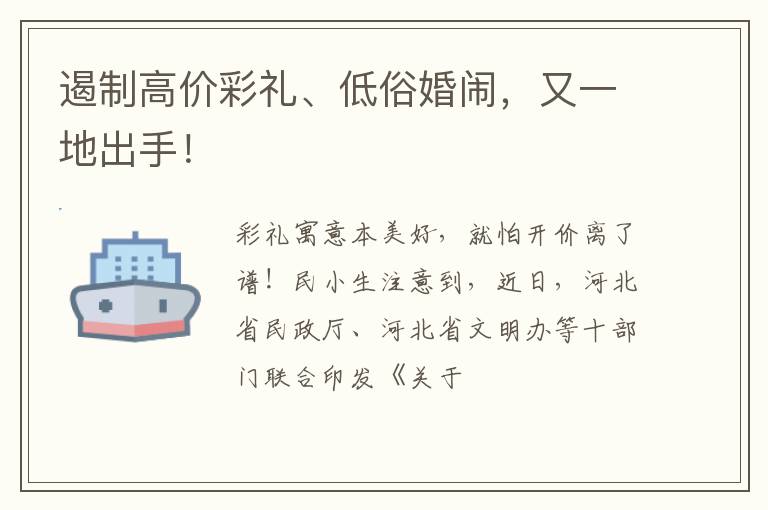 遏制高价彩礼、低俗婚闹，又一地出手！

彩礼寓意本美好，就怕开价离了谱！民小生注意到，近日，河北省民政厅、河北省文明办等十部门联合印发《关于